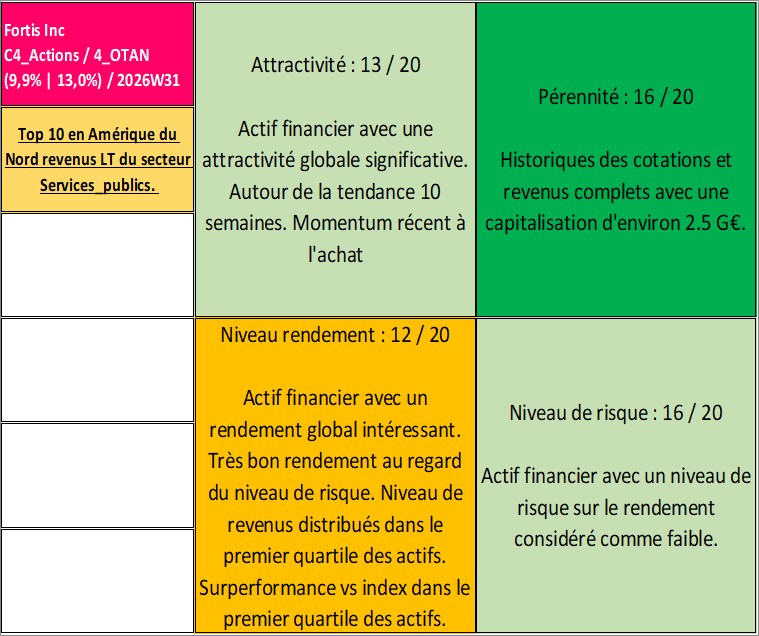 Fortis Inc
C4_Actions / 4_OTAN
(9,9% | 13,0%) / 2026W31

Top 10 en Amérique du Nord revenus LT du secteur Services_publics.

Attractivité : 13 / 20

Actif financier avec une attractivité globale significative. Autour de la tendance 10 semaines. Momentum récent à l'achat

Pérennité : 16 / 20

Historiques des cotations et revenus complets avec une capitalisation d'environ 2.5 G€.

Niveau rendement : 12 / 20

Actif financier avec un rendement global intéressant. Très bon rendement au regard du niveau de risque. Niveau de revenus distribués dans le premier quartile des actifs. Surperformance vs index dans le premier quartile des actifs.

Niveau de risque : 16 / 20

Actif financier avec un niveau de risque sur le rendement considéré comme faible.